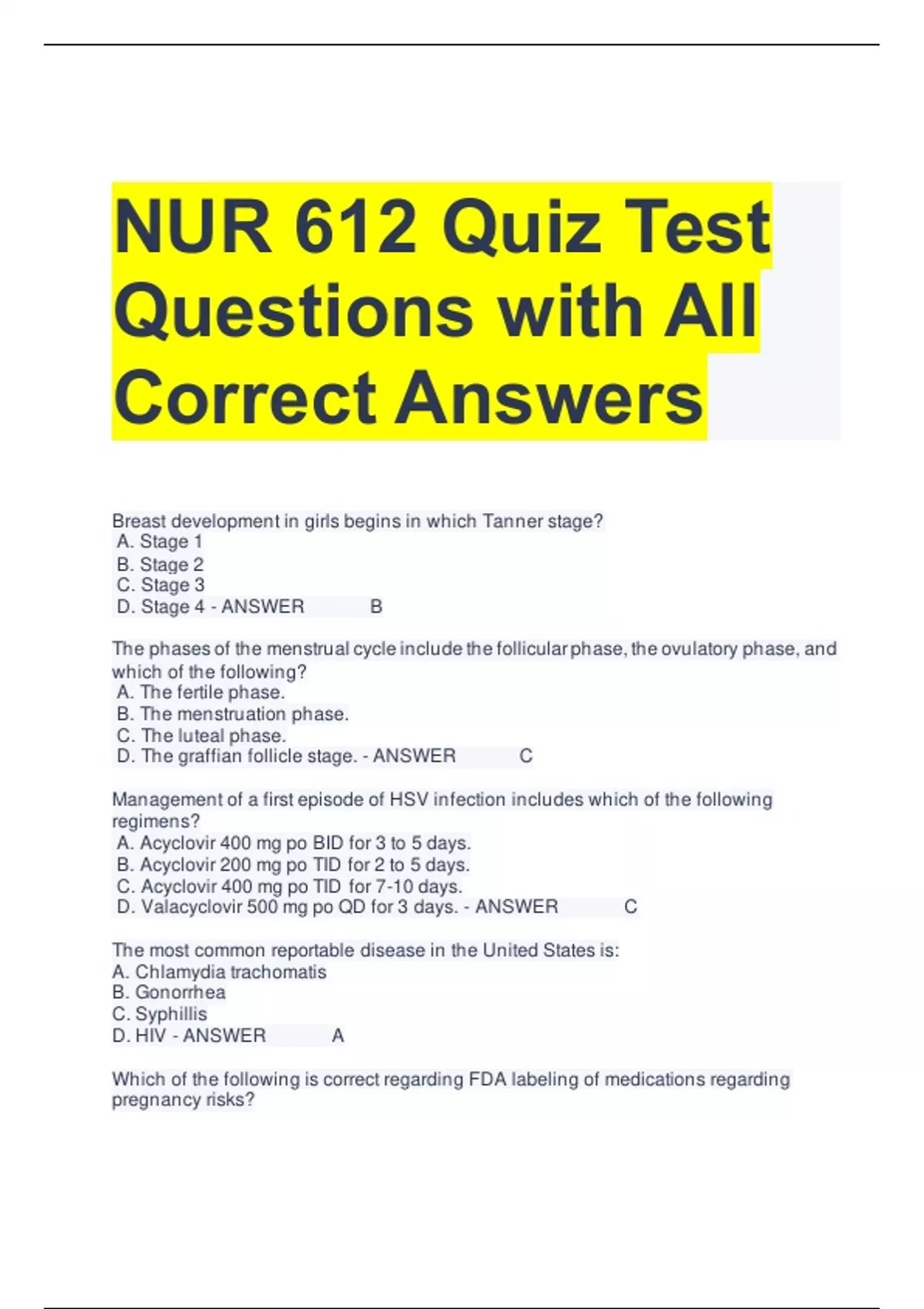 NUR 612 Quiz Test Questions with All Correct Answers

Breast development in girls begins in which Tanner stage?
A. Stage 1
B. Stage 2
C. Stage 3
D. Stage 4 - ANSWER B

The phases of the menstrual cycle include the follicular phase, the ovulatory phase, and which of the following?
A. The fertile phase.
B. The menstruation phase.
C. The luteal phase.
D. The graffian follicle stage. - ANSWER C

Management of a first episode of HSV infection includes which of the following regimens?
A. Acyclovir 400 mg po BID for 3 to 5 days.
B. Acyclovir 200 mg po TID for 2 to 5 days.
C. Acyclovir 400 mg po TID for 7-10 days.
D. Valacyclovir 500 mg po QD for 3 days. - ANSWER C

The most common reportable disease in the United States is:
A. Chlamydia trachomatis
B. Gonorrhea
C. Syphillis
D. HIV - ANSWER A

Which of the following is correct regarding FDA labeling of medications regarding pregnancy risks?